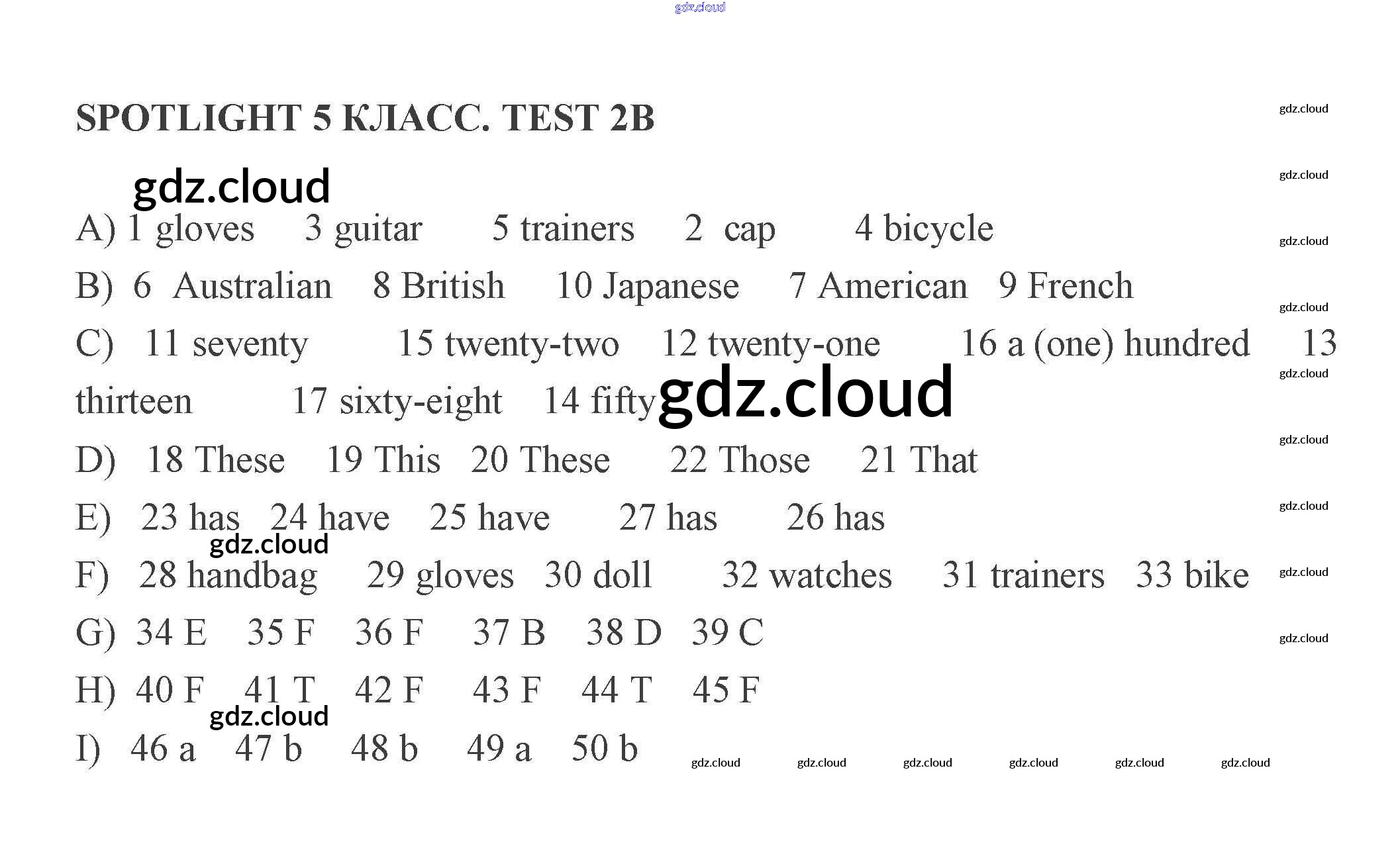 gdz.cloud

SPOTLIGHT 5 КЛАСС. TEST 2B

gdz.cloud

A) 1 gloves 3 guitar 5 trainers 2 cap 4 bicycle

B) 6 Australian 8 British 10 Japanese 7 American 9 French

C) 11 seventy 15 twenty-two 12 twenty-one 16 a (one) hundred 13 thirteen 17 sixty-eight 14 fifty gdz.cloud

D) 18 These 19 This 20 These 22 Those 21 That

E) 23 has 24 have 25 have 27 has 26 has

gdz.cloud

F) 28 handbag 29 gloves 30 doll 32 watches 31 trainers 33 bike

G) 34 E 35 F 36 F 37 B 38 D 39 C

H) 40 F 41 T 42 F 43 F 44 T 45 F

gdz.cloud

I) 46 a 47 b 48 b 49 a 50 b

gdz.cloud gdz.cloud gdz.cloud gdz.cloud gdz.cloud gdz.cloud

gdz.cloud gdz.cloud gdz.cloud gdz.cloud gdz.cloud gdz.cloud gdz.cloud gdz.cloud gdz.cloud